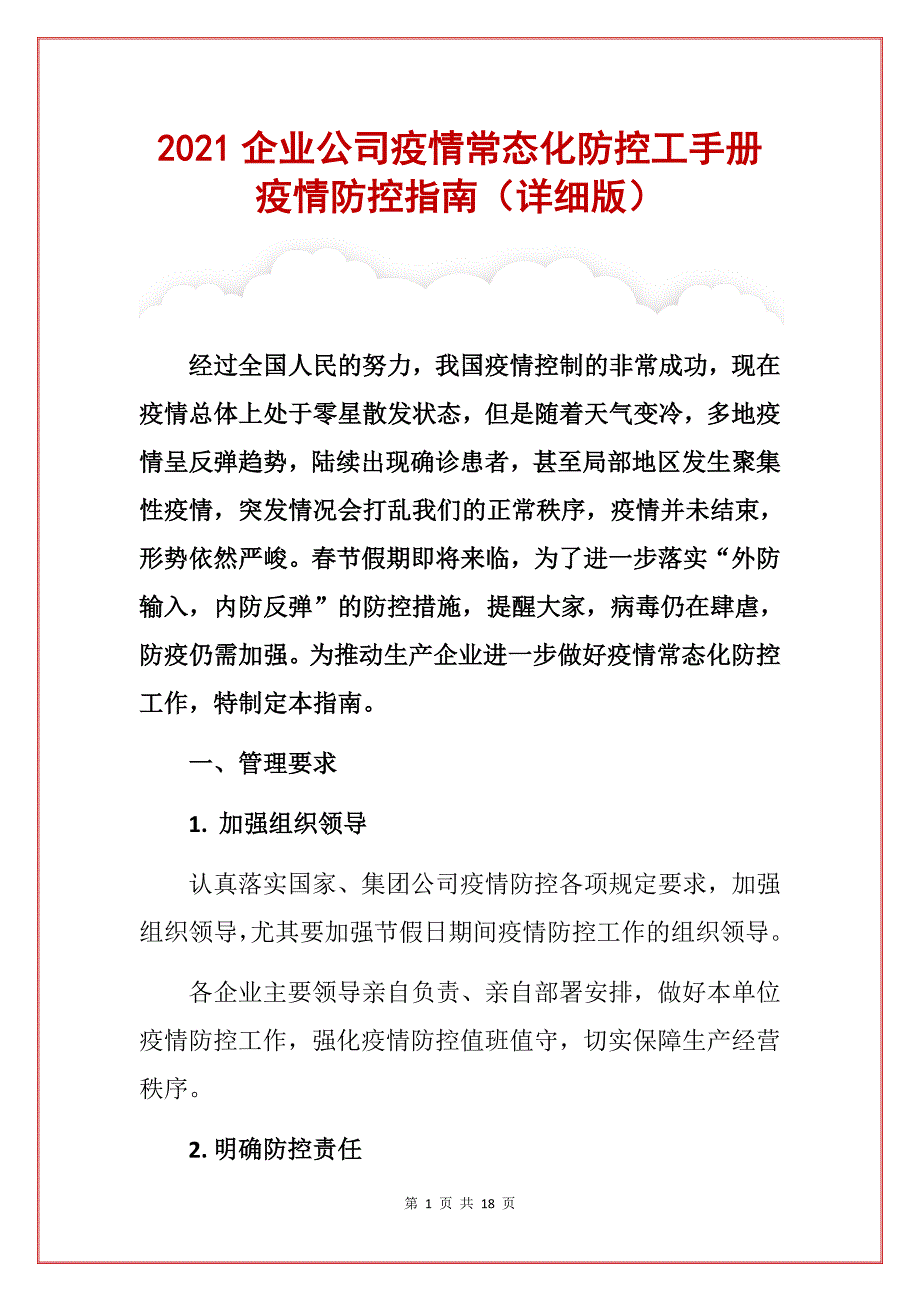 2021 企业公司疫情常态化防控工手册疫情防控指南（详细版）

经过全国人民的努力，我国疫情控制的非常成功，现在疫情总体上处于零星散发状态，但是随着天气变冷，多地疫情呈反弹趋势，陆续出现确诊患者，甚至局部地区发生聚集性疫情，突发情况会打乱我们的正常秩序，疫情并未结束，形势依然严峻。春节假期即将来临，为了进一步落实“外防输入，内防反弹”的防控措施，提醒大家，病毒仍在肆虐，防疫仍需加强。为推动生产企业进一步做好疫情常态化防控工作，特制定本指南。

一、管理要求

1. 加强组织领导

认真落实国家、集团公司疫情防控各项规定要求，加强组织领导，尤其要加强节假日期间疫情防控工作的组织领导。

各企业主要领导亲自负责、亲自部署安排，做好本单位疫情防控工作，强化疫情防控值班值守，切实保障生产经营秩序。

2. 明确防控责任

第 1 页 共 18 页